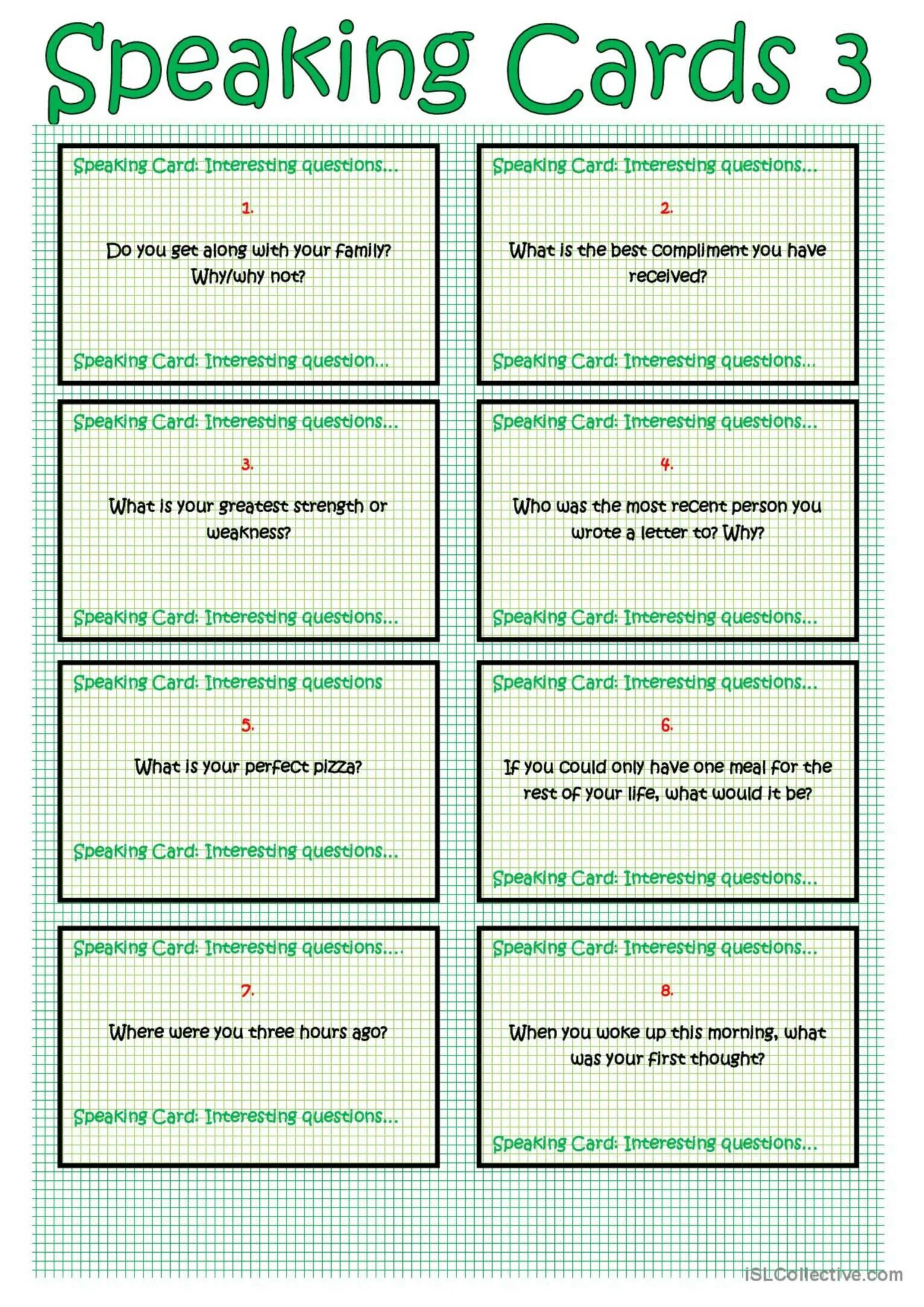 Speaking Cards 3

Speaking Card: Interesting questions...

1.

Do you get along with your family? Why/why not?

Speaking Card: Interesting question...

Speaking Card: Interesting questions...

2.

What is the best compliment you have received?

Speaking Card: Interesting questions...

Speaking Card: Interesting questions...

3.

What is your greatest strength or weakness?

Speaking Card: Interesting questions...

Speaking Card: Interesting questions...

4.

Who was the most recent person you wrote a letter to? Why?

Speaking Card: Interesting questions...

Speaking Card: Interesting questions

5.

What is your perfect pizza?

Speaking Card: Interesting questions...

Speaking Card: Interesting questions...

6.

If you could only have one meal for the rest of your life, what would it be?

Speaking Card: Interesting questions...

Speaking Card: Interesting questions....

7.

Where were you three hours ago?

Speaking Card: Interesting questions...

Speaking Card: Interesting questions...

8.

When you woke up this morning, what was your first thought?

Speaking Card: Interesting questions...

iSLCollective.com